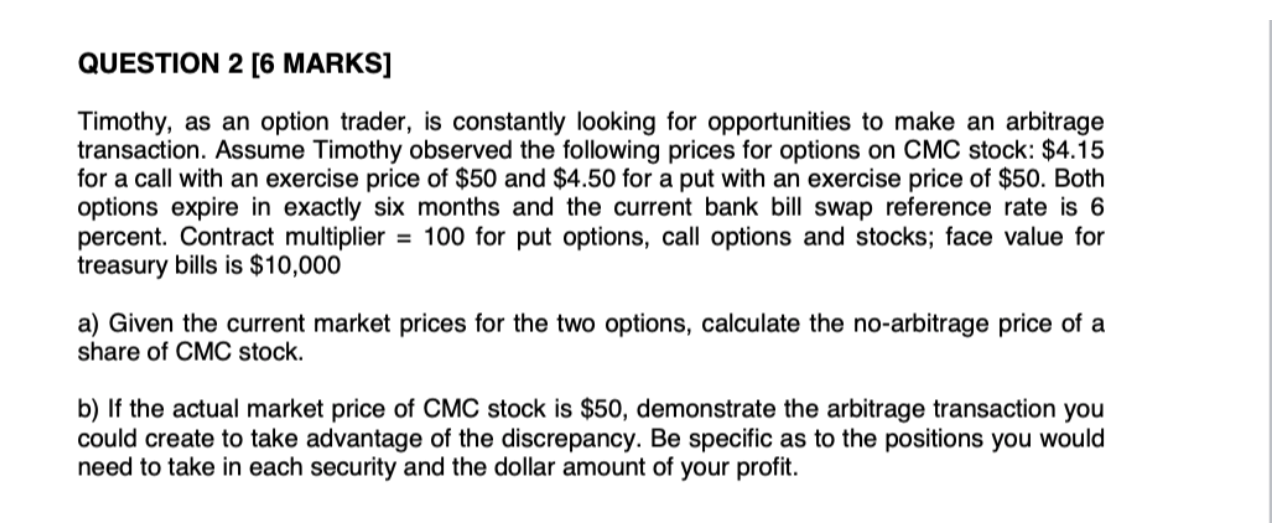 QUESTION 2 [6 MARKS]

Timothy, as an option trader, is constantly looking for opportunities to make an arbitrage transaction. Assume Timothy observed the following prices for options on CMC stock: \$4.15 for a call with an exercise price of \$50 and \$4.50 for a put with an exercise price of \$50. Both options expire in exactly six months and the current bank bill swap reference rate is 6 percent. Contract multiplier = 100 for put options, call options and stocks; face value for treasury bills is \$10,000

a) Given the current market prices for the two options, calculate the no-arbitrage price of a share of CMC stock.

b) If the actual market price of CMC stock is \$50, demonstrate the arbitrage transaction you could create to take advantage of the discrepancy. Be specific as to the positions you would need to take in each security and the dollar amount of your profit.